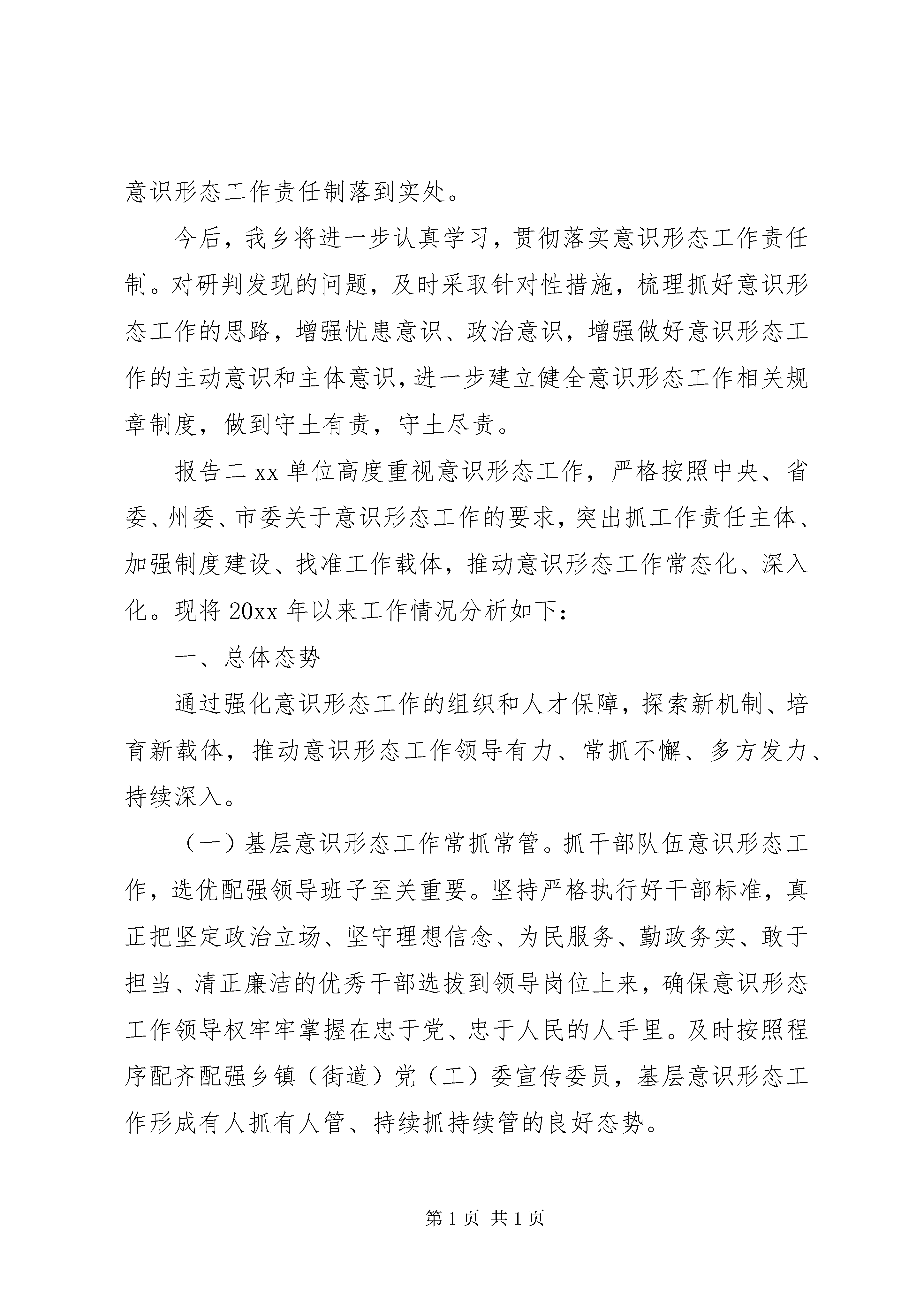 意识形态工作责任制落到实处。

今后，我乡将进一步认真学习，贯彻落实意识形态工作责任制。对研判发现的问题，及时采取针对性措施，梳理抓好意识形态工作的思路，增强忧患意识、政治意识，增强做好意识形态工作的主动意识和主体意识，进一步建立健全意识形态工作相关规章制度，做到守土有责，守土尽责。

报告二 xx 单位高度重视意识形态工作，严格按照中央、省委、州委、市委关于意识形态工作的要求，突出抓工作责任主体、加强制度建设、找准工作载体，推动意识形态工作常态化、深入化。现将 20xx 年以来工作情况分析如下：

一、总体态势

通过强化意识形态工作的组织和人才保障，探索新机制、培育新载体，推动意识形态工作领导有力、常抓不懈、多方发力、持续深入。

（一）基层意识形态工作常抓常管。抓干部队伍意识形态工作，选优配强领导班子至关重要。坚持严格执行好干部标准，真正把坚定政治立场、坚守理想信念、为民服务、勤政务实、敢于担当、清正廉洁的优秀干部选拔到领导岗位上来，确保意识形态工作领导权牢牢掌握在忠于党、忠于人民的人手里。及时按照程序配齐配强乡镇（街道）党（工）委宣传委员，基层意识形态工作形成有人抓有人管、持续抓持续管的良好态势。

第 1 页 共 1 页